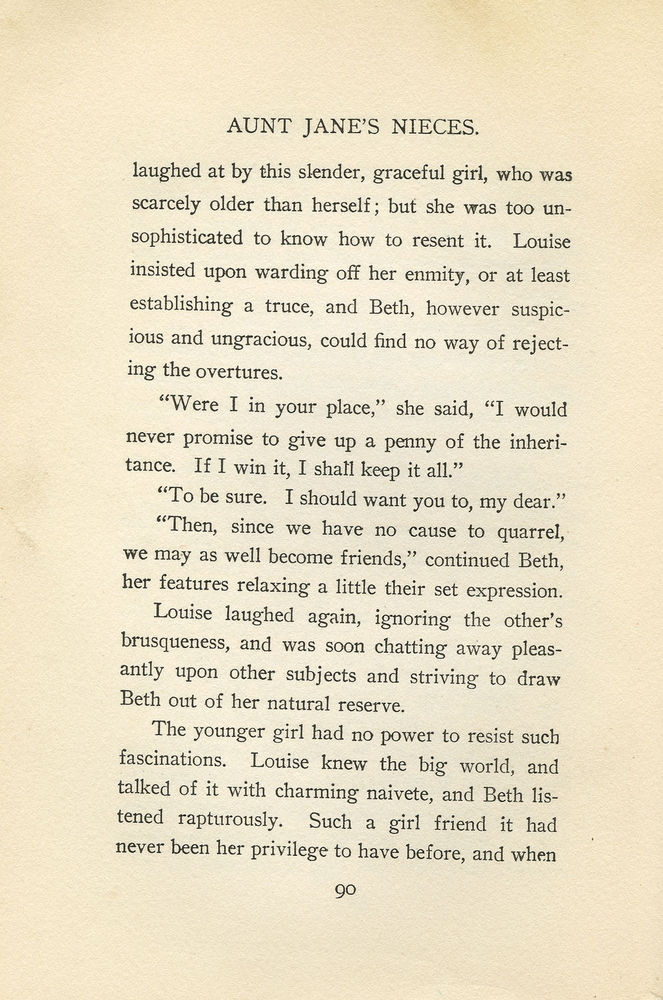 AUNT JANE'S NIECES.

laughed at by this slender, graceful girl, who was scarcely older than herself; but she was too unsophisticated to know how to resent it. Louise insisted upon warding off her enmity, or at least establishing a truce, and Beth, however suspicious and ungracious, could find no way of rejecting the overtures.

"Were I in your place," she said, "I would never promise to give up a penny of the inheritance. If I win it, I shall keep it all."

"To be sure. I should want you to, my dear."

"Then, since we have no cause to quarrel, we may as well become friends," continued Beth, her features relaxing a little their set expression.

Louise laughed again, ignoring the other's brusqueness, and was soon chatting away pleasantly upon other subjects and striving to draw Beth out of her natural reserve.

The younger girl had no power to resist such fascinations. Louise knew the big world, and talked of it with charming naivete, and Beth listened rapturously. Such a girl friend it had never been her privilege to have before, and when

90